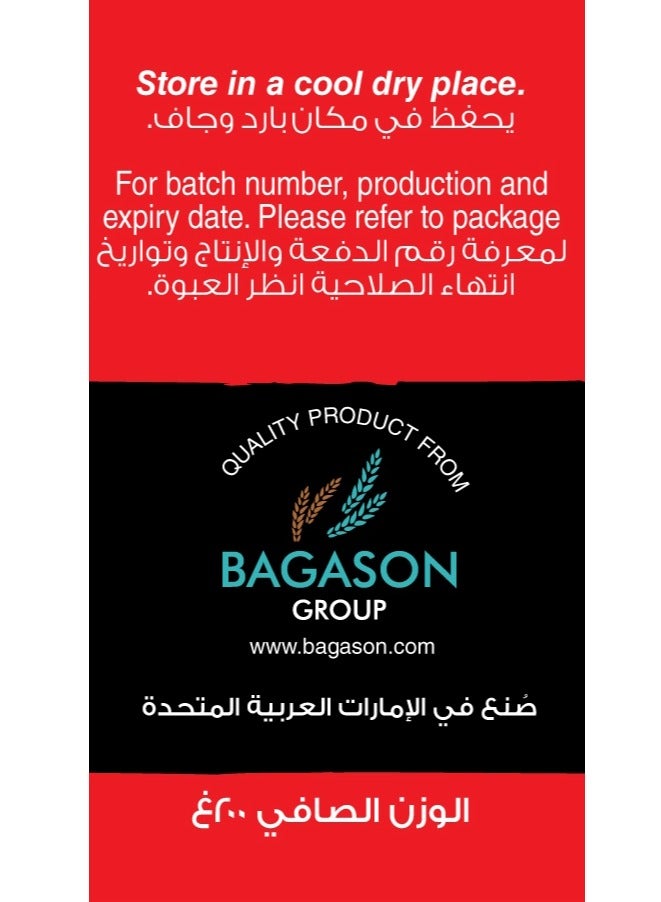 Store in a cool dry place.
يحفظ في مكان بارد وجاف.

For batch number, production and expiry date. Please refer to package
لمعرفة رقم الدفعة والإنتاج وتواريخ انتهاء الصلاحية انظر العبوة.

QUALITY PRODUCT FROM
BAGASON
GROUP
www.bagason.com

صُنع في الإمارات العربية المتحدة

الوزن الصافي ٢٠٠غ